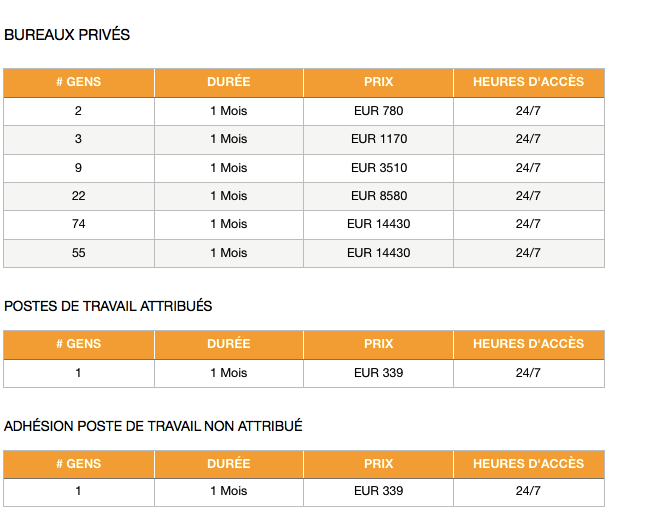 BUREAUX PRIVÉS

| # GENS | DURÉE | PRIX | HEURES D'ACCÈS |
|---|---|---|---|
| 2 | 1 Mois | EUR 780 | 24/7 |
| 3 | 1 Mois | EUR 1170 | 24/7 |
| 9 | 1 Mois | EUR 3510 | 24/7 |
| 22 | 1 Mois | EUR 8580 | 24/7 |
| 74 | 1 Mois | EUR 14430 | 24/7 |
| 55 | 1 Mois | EUR 14430 | 24/7 |

POSTES DE TRAVAIL ATTRIBUÉS

| # GENS | DURÉE | PRIX | HEURES D'ACCÈS |
|---|---|---|---|
| 1 | 1 Mois | EUR 339 | 24/7 |

ADHÉSION POSTE DE TRAVAIL NON ATTRIBUÉ

| # GENS | DURÉE | PRIX | HEURES D'ACCÈS |
|---|---|---|---|
| 1 | 1 Mois | EUR 339 | 24/7 |